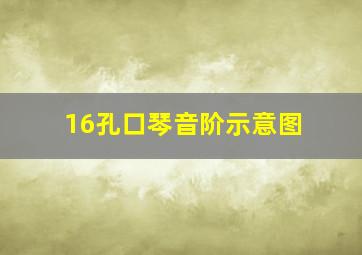 16孔口琴音阶示意图